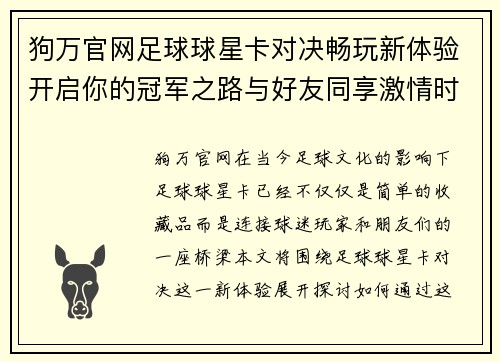 狗万官网足球球星卡对决畅玩新体验开启你的冠军之路与好友同享激情时

狗万官网在当今足球文化的影响下足球球星卡已经不仅仅是简单的收藏品而是连接球迷玩家和朋友们的一座桥梁本文将围绕足球球星卡对决这一新体验展开探讨如何通过这